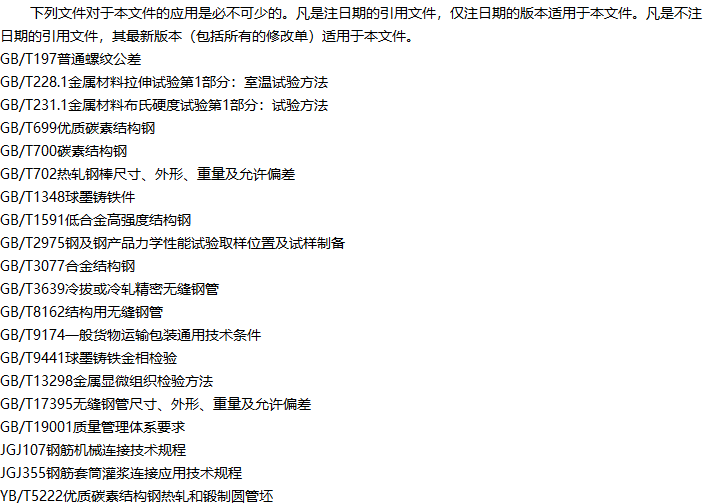 下列文件对于本文件的应用是必不可少的。凡是注日期的引用文件，仅注日期的版本适用于本文件。凡是不注日期的引用文件，其最新版本（包括所有的修改单）适用于本文件。

GB/T197普通螺纹公差
GB/T228.1金属材料拉伸试验第1部分：室温试验方法
GB/T231.1金属材料布氏硬度试验第1部分：试验方法
GB/T699优质碳素结构钢
GB/T700碳素结构钢
GB/T702热轧钢棒尺寸、外形、重量及允许偏差
GB/T1348球墨铸铁件
GB/T1591低合金高强度结构钢
GB/T2975钢及钢产品力学性能试验取样位置及试样制备
GB/T3077合金结构钢
GB/T3639冷拔或冷轧精密无缝钢管
GB/T8162结构用无缝钢管
GB/T9174一般货物运输包装通用技术条件
GB/T9441球墨铸铁金相检验
GB/T13298金属显微组织检验方法
GB/T17395无缝钢管尺寸、外形、重量及允许偏差
GB/T19001质量管理体系要求
JGJ107钢筋机械连接技术规程
JGJ355钢筋套筒灌浆连接应用技术规程
YB/T5222优质碳素结构钢热轧和锻制圆管坯